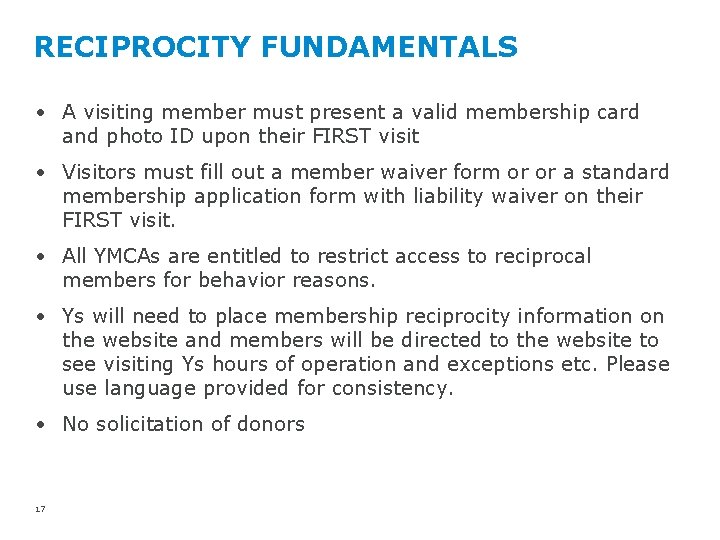 RECIPROCITY FUNDAMENTALS

• A visiting member must present a valid membership card and photo ID upon their FIRST visit

• Visitors must fill out a member waiver form or or a standard membership application form with liability waiver on their FIRST visit.

• All YMCAs are entitled to restrict access to reciprocal members for behavior reasons.

• Ys will need to place membership reciprocity information on the website and members will be directed to the website to see visiting Ys hours of operation and exceptions etc. Please use language provided for consistency.

• No solicitation of donors

17